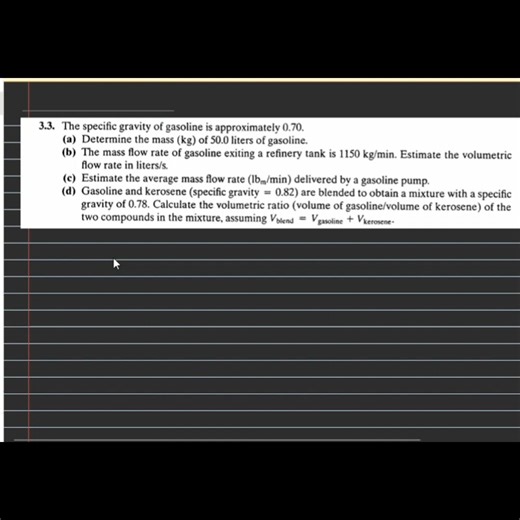 3.3. The specific gravity of gasoline is approximately 0.70.
(a) Determine the mass (kg) of 50.0 liters of gasoline.
(b) The mass flow rate of gasoline exiting a refinery tank is 1150 kg/min. Estimate the volumetric flow rate in liters/s.
(c) Estimate the average mass flow rate ($lb_m$/min) delivered by a gasoline pump.
(d) Gasoline and kerosene (specific gravity = 0.82) are blended to obtain a mixture with a specific gravity of 0.78. Calculate the volumetric ratio (volume of gasoline/volume of kerosene) of the two compounds in the mixture, assuming $V_{blend} = V_{gasoline} + V_{kerosene}$.